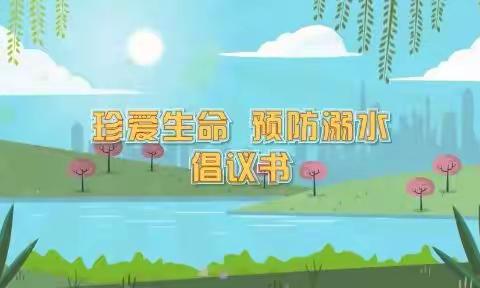 珍爱生命 预防溺水
倡议书